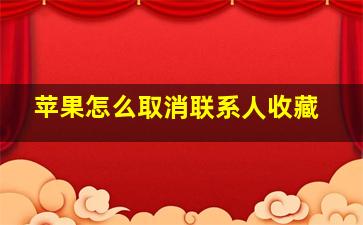 苹果怎么取消联系人收藏